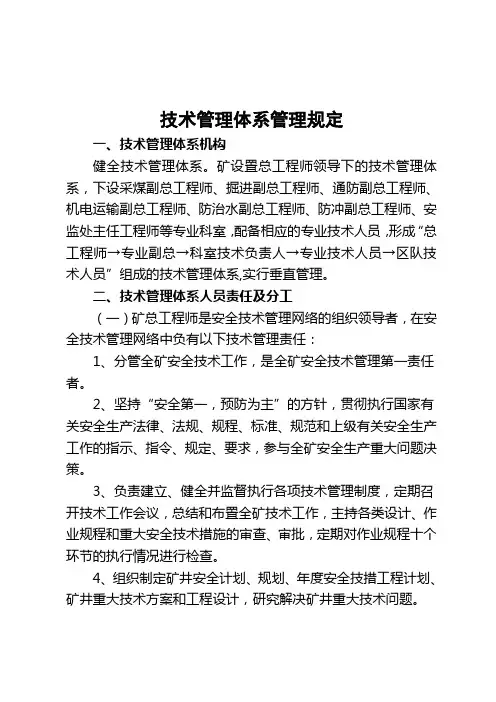 技术管理体系管理规定

一、技术管理体系机构

健全技术管理体系。矿设置总工程师领导下的技术管理体系，下设采煤副总工程师、掘进副总工程师、通防副总工程师、机电运输副总工程师、防治水副总工程师、防冲副总工程师、安监处主任工程师等专业科室，配备相应的专业技术人员，形成“总工程师→专业副总→科室技术负责人→专业技术人员→区队技术人员”组成的技术管理体系,实行垂直管理。

二、技术管理体系人员责任及分工

（一）矿总工程师是安全技术管理网络的组织领导者，在安全技术管理网络中负有以下技术管理责任：

1、分管全矿安全技术工作，是全矿安全技术管理第一责任者。

2、坚持“安全第一，预防为主”的方针，贯彻执行国家有关安全生产法律、法规、规程、标准、规范和上级有关安全生产工作的指示、指令、规定、要求，参与全矿安全生产重大问题决策。

3、负责建立、健全并监督执行各项技术管理制度，定期召开技术工作会议，总结和布置全矿技术工作，主持各类设计、作业规程和重大安全技术措施的审查、审批，定期对作业规程十个环节的执行情况进行检查。

4、组织制定矿井安全计划、规划、年度安全技措工程计划、矿井重大技术方案和工程设计，研究解决矿井重大技术问题。